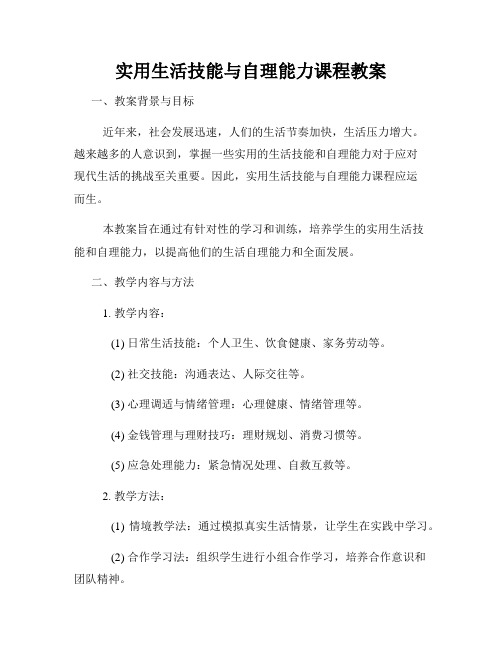 实用生活技能与自理能力课程教案

一、教案背景与目标

近年来，社会发展迅速，人们的生活节奏加快，生活压力增大。越来越多的人意识到，掌握一些实用的生活技能和自理能力对于应对现代生活的挑战至关重要。因此，实用生活技能与自理能力课程应运而生。

本教案旨在通过有针对性的学习和训练，培养学生的实用生活技能和自理能力，以提高他们的生活自理能力和全面发展。

二、教学内容与方法

1. 教学内容：

(1) 日常生活技能：个人卫生、饮食健康、家务劳动等。

(2) 社交技能：沟通表达、人际交往等。

(3) 心理调适与情绪管理：心理健康、情绪管理等。

(4) 金钱管理与理财技巧：理财规划、消费习惯等。

(5) 应急处理能力：紧急情况处理、自救互救等。

2. 教学方法：

(1) 情境教学法：通过模拟真实生活情景，让学生在实践中学习。

(2) 合作学习法：组织学生进行小组合作学习，培养合作意识和团队精神。